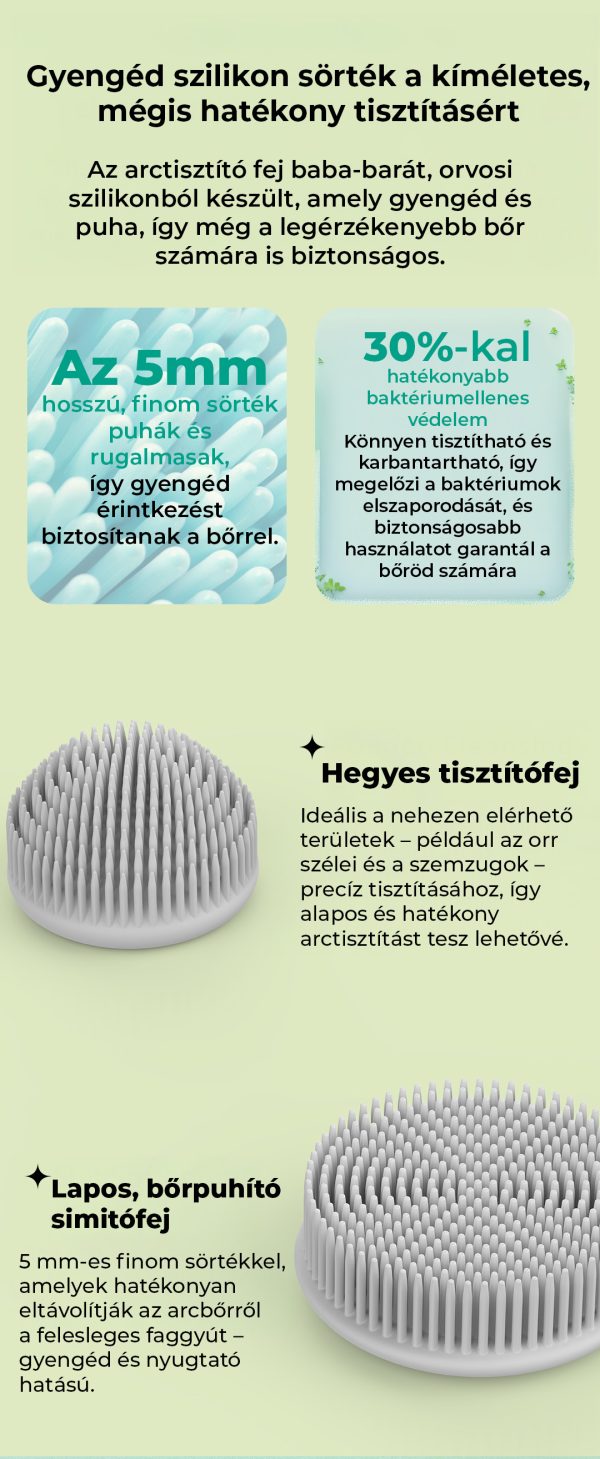 Gyengéd szilikon sörték a kíméletes, mégis hatékony tisztításért

Az arctisztító fej baba-barát, orvosi szilikonból készült, amely gyengéd és puha, így még a legérzékenyebb bőr számára is biztonságos.

Az 5mm hosszú, finom sörték puhák és rugalmasak, így gyengéd érintkezést biztosítanak a bőrrel.

30%-kal hatékonyabb baktériumellenes védelem
Könnyen tisztítható és karbantartható, így megelőzi a baktériumok elszaporodását, és biztonságosabb használatot garantál a bőröd számára

Hegyes tisztítófej

Ideális a nehezen elérhető területek – például az orr szélei és a szemzugok – precíz tisztításához, így alapos és hatékony arctisztítást tesz lehetővé.

Lapos, bőrpuhító simítófej

5 mm-es finom sörtékkel, amelyek hatékonyan eltávolítják az arcbőrről a felesleges faggyút – gyengéd és nyugtató hatású.